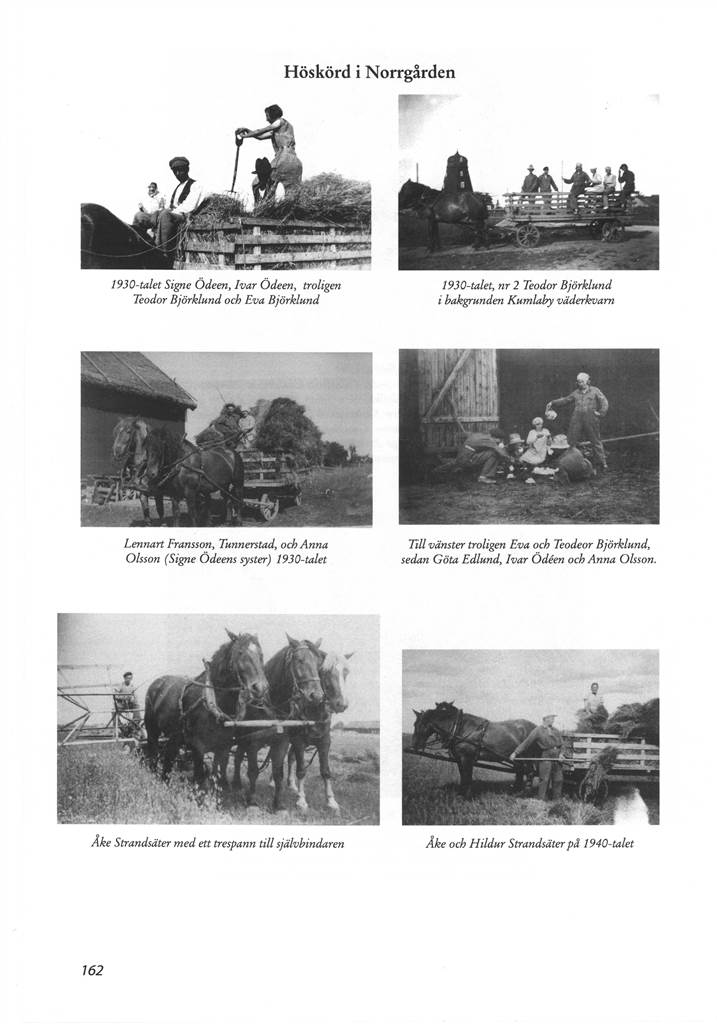 Höskörd i Norrgården

1930-talet Signe Ödeen, Ivar Ödeen, troligen Teodor Björklund och Eva Björklund

1930-talet, nr 2 Teodor Björklund i bakgrunden Kumlaby väderkvarn

Lennart Fransson, Tunnerstad, och Anna Olsson (Signe Ödeens syster) 1930-talet

Till vänster troligen Eva och Teodeor Björklund, sedan Göta Edlund, Ivar Ödéen och Anna Olsson.

Åke Strandsäter med ett trespann till självbindaren

Åke och Hildur Strandsäter på 1940-talet

162